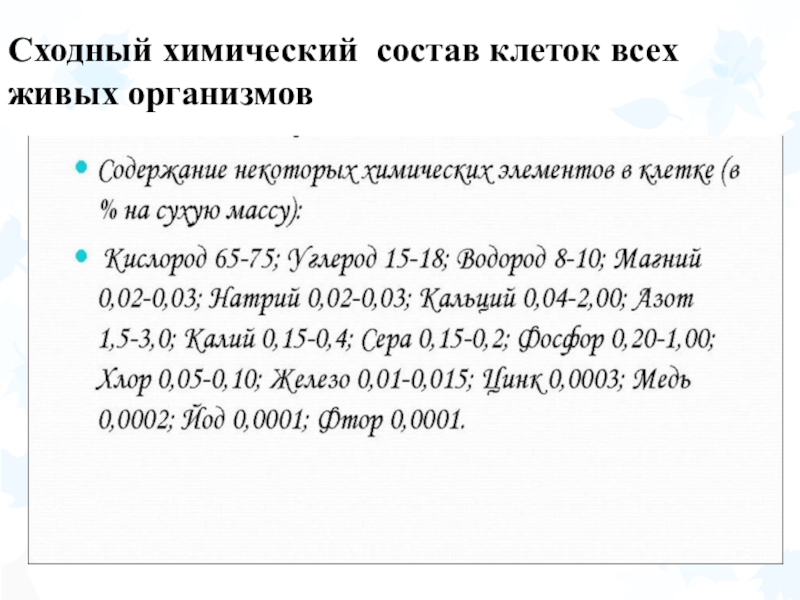 Сходный химический состав клеток всех живых организмов

• Содержание некоторых химических элементов в клетке (в % на сухую массу):

• Кислород 65-75; Углерод 15-18; Водород 8-10; Магний 0,02-0,03; Натрий 0,02-0,03; Кальций 0,04-2,00; Азот 1,5-3,0; Калий 0,15-0,4; Сера 0,15-0,2; Фосфор 0,20-1,00; Хлор 0,05-0,10; Железо 0,01-0,015; Цинк 0,0003; Медь 0,0002; Йод 0,0001; Фтор 0,0001.